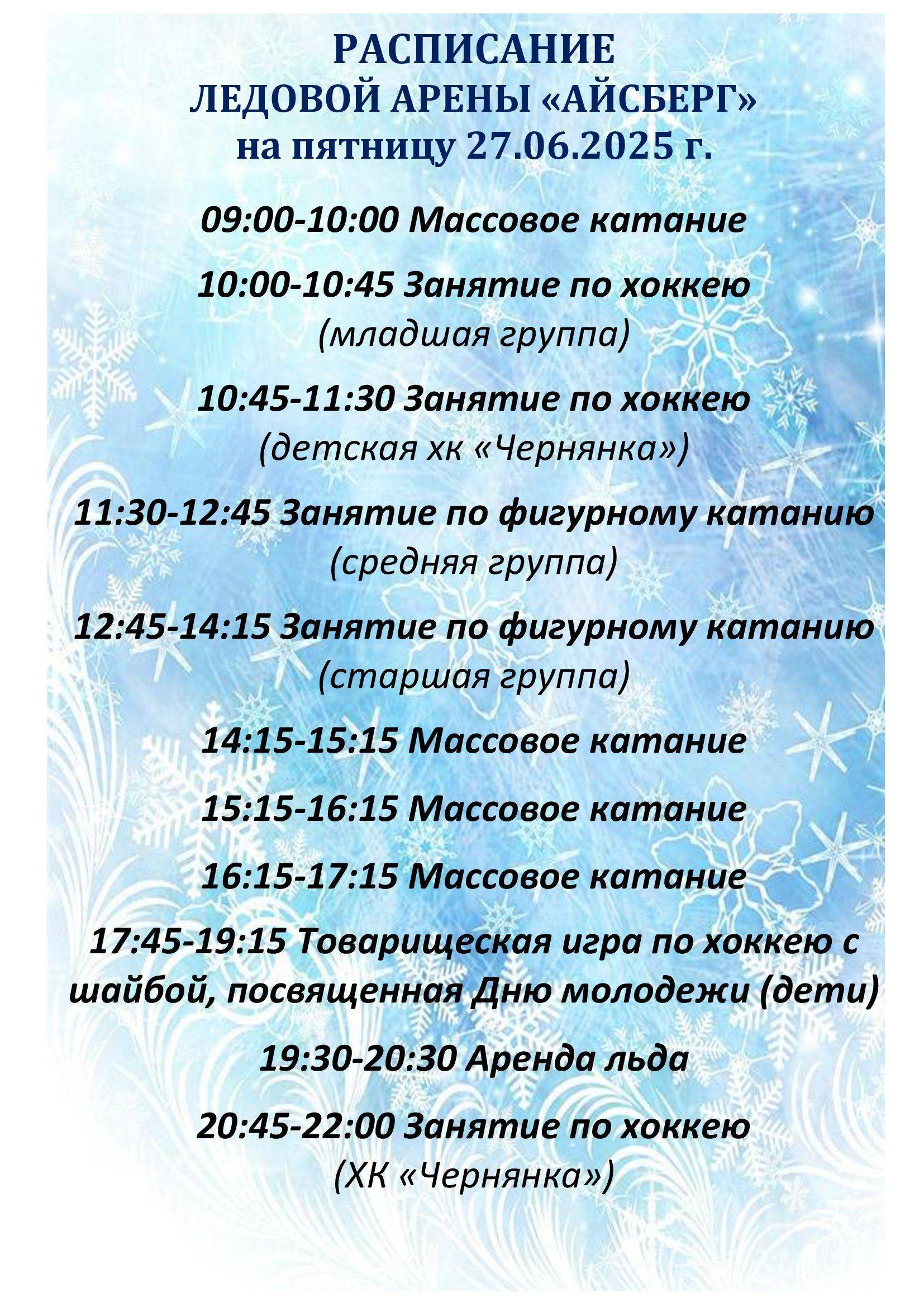 РАСПИСАНИЕ
ЛЕДОВОЙ АРЕНЫ «АЙСБЕРГ»
на пятницу 27.06.2025 г.

09:00-10:00 Массовое катание

10:00-10:45 Занятие по хоккею
(младшая группа)

10:45-11:30 Занятие по хоккею
(детская хк «Чернянка»)

11:30-12:45 Занятие по фигурному катанию
(средняя группа)

12:45-14:15 Занятие по фигурному катанию
(старшая группа)

14:15-15:15 Массовое катание

15:15-16:15 Массовое катание

16:15-17:15 Массовое катание

17:45-19:15 Товарищеская игра по хоккею с шайбой, посвященная Дню молодежи (дети)

19:30-20:30 Аренда льда

20:45-22:00 Занятие по хоккею
(ХК «Чернянка»)